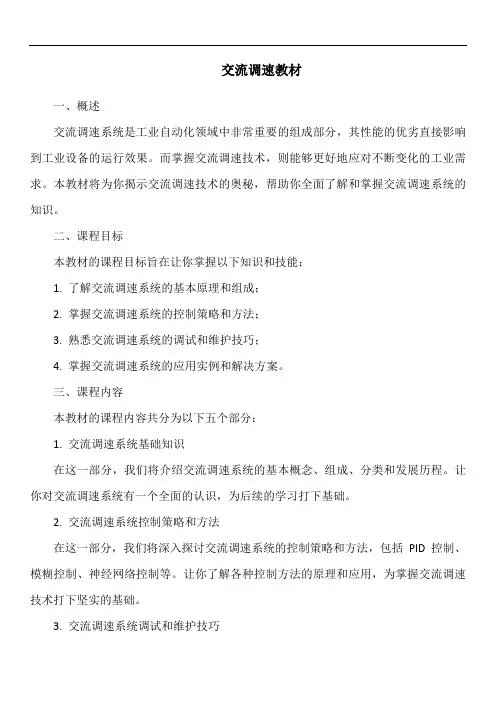 交流调速教材

一、概述

交流调速系统是工业自动化领域中非常重要的组成部分，其性能的优劣直接影响到工业设备的运行效果。而掌握交流调速技术，则能够更好地应对不断变化的工业需求。本教材将为你揭示交流调速技术的奥秘，帮助你全面了解和掌握交流调速系统的知识。

二、课程目标

本教材的课程目标旨在让你掌握以下知识和技能：

1. 了解交流调速系统的基本原理和组成；

2. 掌握交流调速系统的控制策略和方法；

3. 熟悉交流调速系统的调试和维护技巧；

4. 掌握交流调速系统的应用实例和解决方案。

三、课程内容

本教材的课程内容共分为以下五个部分：

1. 交流调速系统基础知识

在这一部分，我们将介绍交流调速系统的基本概念、组成、分类和发展历程。让你对交流调速系统有一个全面的认识，为后续的学习打下基础。

2. 交流调速系统控制策略和方法

在这一部分，我们将深入探讨交流调速系统的控制策略和方法，包括 PID 控制、模糊控制、神经网络控制等。让你了解各种控制方法的原理和应用，为掌握交流调速技术打下坚实的基础。

3. 交流调速系统调试和维护技巧